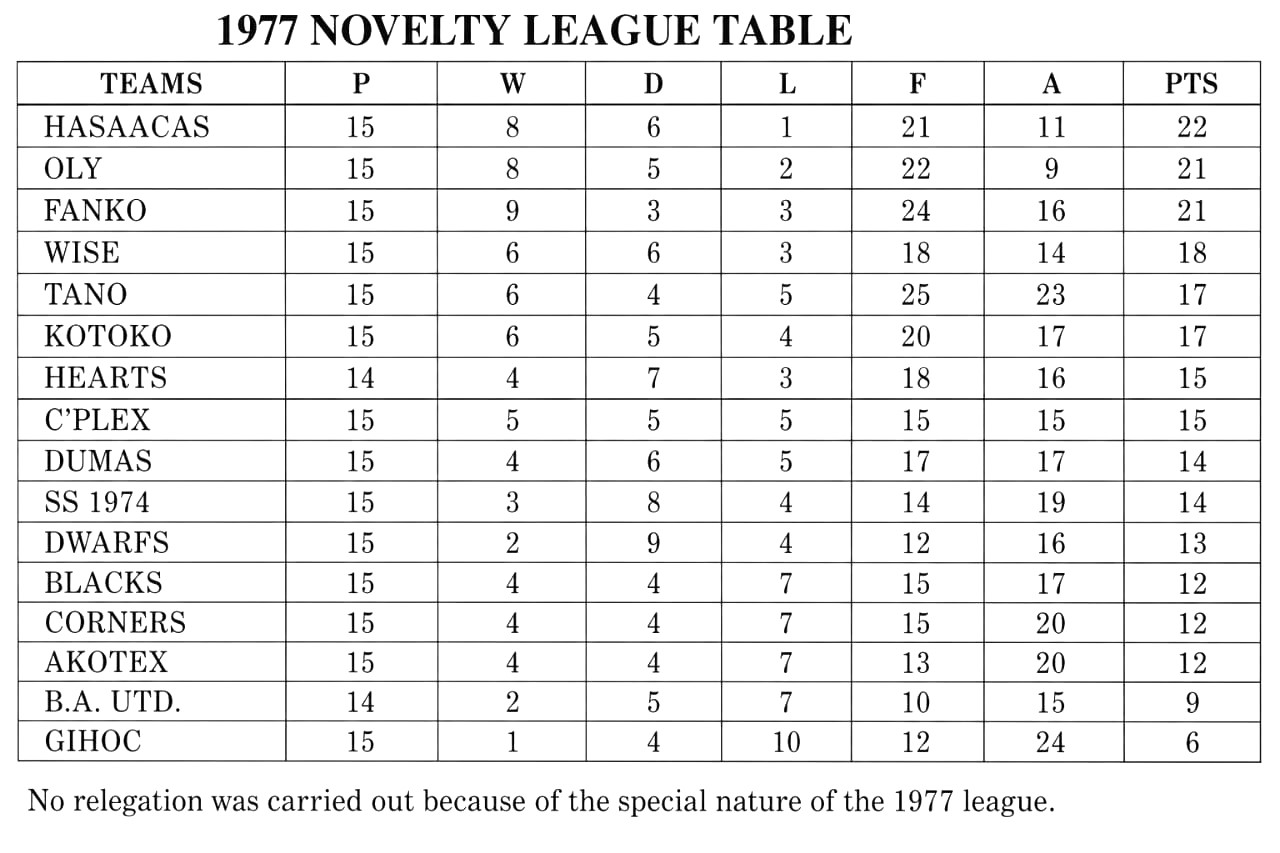 1977 NOVELTY LEAGUE TABLE

| TEAMS | P | W | D | L | F | A | PTS |
|---|---|---|---|---|---|---|---|
| HASAACAS | 15 | 8 | 6 | 1 | 21 | 11 | 22 |
| OLY | 15 | 8 | 5 | 2 | 22 | 9 | 21 |
| FANKO | 15 | 9 | 3 | 3 | 24 | 16 | 21 |
| WISE | 15 | 6 | 6 | 3 | 18 | 14 | 18 |
| TANO | 15 | 6 | 4 | 5 | 25 | 23 | 17 |
| KOTOKO | 15 | 6 | 5 | 4 | 20 | 17 | 17 |
| HEARTS | 14 | 4 | 7 | 3 | 18 | 16 | 15 |
| C'PLEX | 15 | 5 | 5 | 5 | 15 | 15 | 15 |
| DUMAS | 15 | 4 | 6 | 5 | 17 | 17 | 14 |
| SS 1974 | 15 | 3 | 8 | 4 | 14 | 19 | 14 |
| DWARFS | 15 | 2 | 9 | 4 | 12 | 16 | 13 |
| BLACKS | 15 | 4 | 4 | 7 | 15 | 17 | 12 |
| CORNERS | 15 | 4 | 4 | 7 | 15 | 20 | 12 |
| AKOTEX | 15 | 4 | 4 | 7 | 13 | 20 | 12 |
| B.A. UTD. | 14 | 2 | 5 | 7 | 10 | 15 | 9 |
| GIHOC | 15 | 1 | 4 | 10 | 12 | 24 | 6 |

No relegation was carried out because of the special nature of the 1977 league.